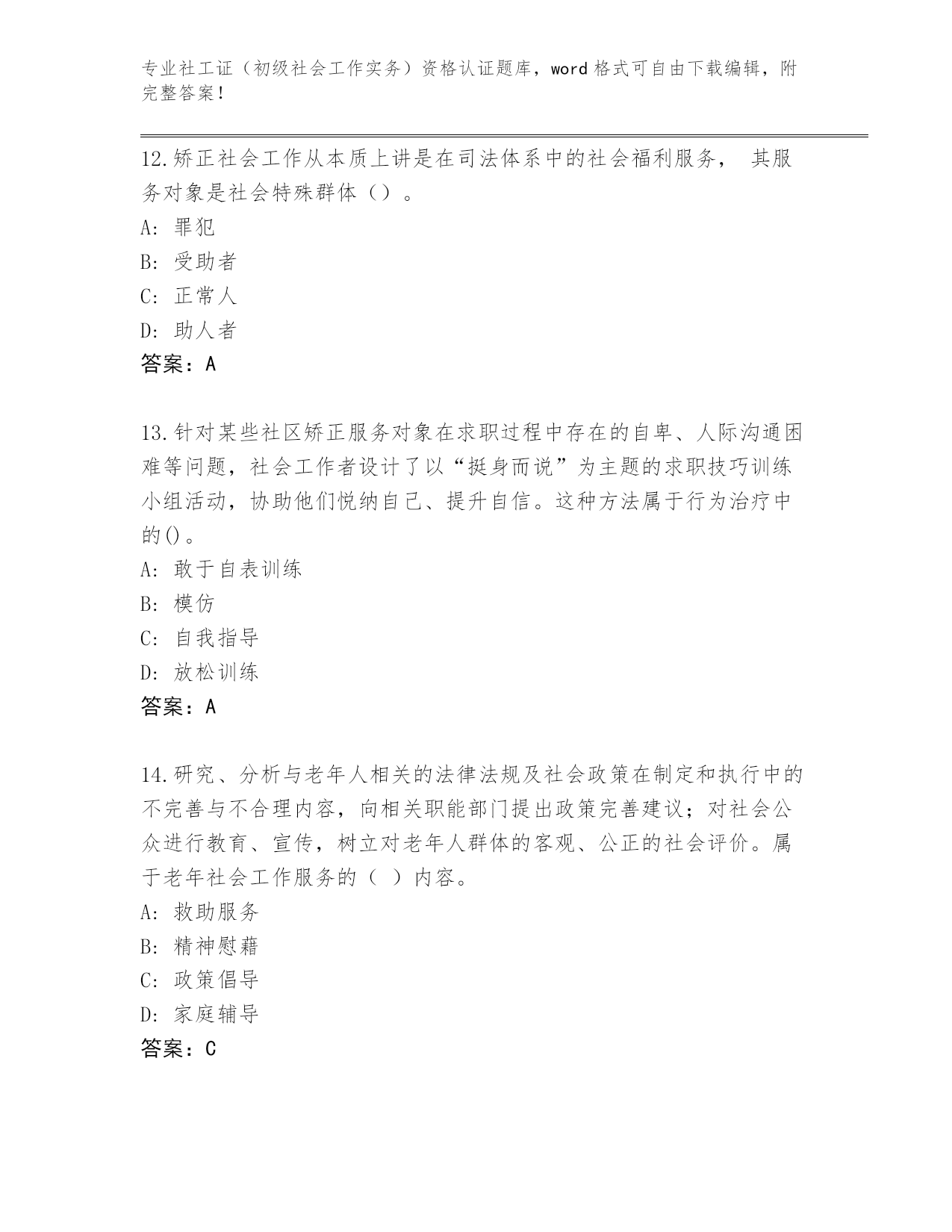 专业社工证（初级社会工作实务）资格认证题库，word 格式可自由下载编辑，附完整答案！

12.矫正社会工作从本质上讲是在司法体系中的社会福利服务， 其服务对象是社会特殊群体（）。

A: 罪犯

B: 受助者

C: 正常人

D: 助人者

答案：A

13.针对某些社区矫正服务对象在求职过程中存在的自卑、人际沟通困难等问题，社会工作者设计了以“挺身而说”为主题的求职技巧训练小组活动，协助他们悦纳自己、提升自信。这种方法属于行为治疗中的()。

A: 敢于自表训练

B: 模仿

C: 自我指导

D: 放松训练

答案：A

14.研究、分析与老年人相关的法律法规及社会政策在制定和执行中的不完善与不合理内容，向相关职能部门提出政策完善建议；对社会公众进行教育、宣传，树立对老年人群体的客观、公正的社会评价。属于老年社会工作服务的（ ）内容。

A: 救助服务

B: 精神慰藉

C: 政策倡导

D: 家庭辅导

答案：C